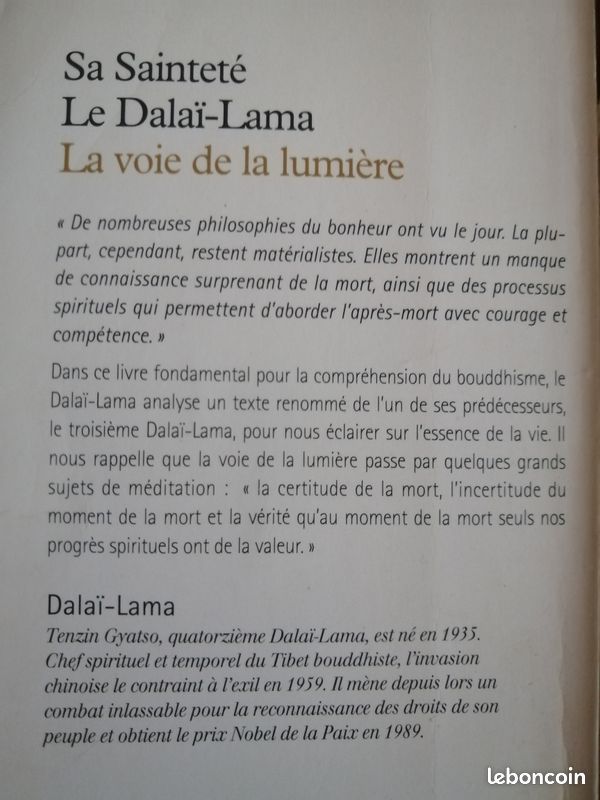 Sa Sainteté
Le Dalaï-Lama
La voie de la lumière

« De nombreuses philosophies du bonheur ont vu le jour. La plupart, cependant, restent matérialistes. Elles montrent un manque de connaissance surprenant de la mort, ainsi que des processus spirituels qui permettent d'aborder l'après-mort avec courage et compétence. »

Dans ce livre fondamental pour la compréhension du bouddhisme, le Dalaï-Lama analyse un texte renommé de l'un de ses prédécesseurs, le troisième Dalaï-Lama, pour nous éclairer sur l'essence de la vie. Il nous rappelle que la voie de la lumière passe par quelques grands sujets de méditation : « la certitude de la mort, l'incertitude du moment de la mort et la vérité qu'au moment de la mort seuls nos progrès spirituels ont de la valeur. »

Dalaï-Lama
Tenzin Gyatso, quatorzième Dalaï-Lama, est né en 1935. Chef spirituel et temporel du Tibet bouddhiste, l'invasion chinoise le contraint à l'exil en 1959. Il mène depuis lors un combat inlassable pour la reconnaissance des droits de son peuple et obtient le prix Nobel de la Paix en 1989.

leboncoin